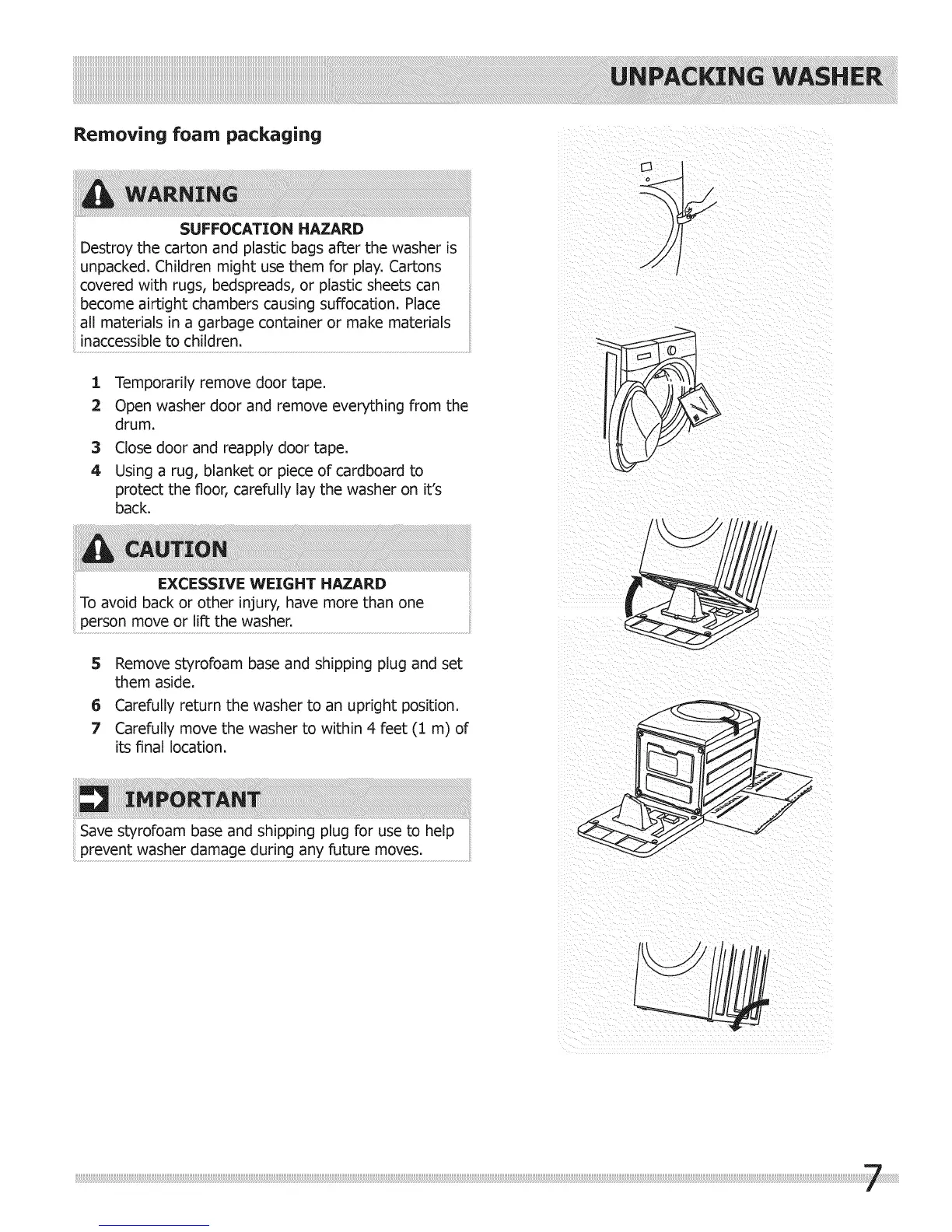 UNPACKING WASHER

Removing foam packaging

WARNING

SUFFOCATION HAZARD

Destroy the carton and plastic bags after the washer is unpacked. Children might use them for play. Cartons covered with rugs, bedspreads, or plastic sheets can become airtight chambers causing suffocation. Place all materials in a garbage container or make materials inaccessible to children.

1 Temporarily remove door tape.
2 Open washer door and remove everything from the drum.
3 Close door and reapply door tape.
4 Using a rug, blanket or piece of cardboard to protect the floor, carefully lay the washer on it's back.

CAUTION

EXCESSIVE WEIGHT HAZARD

To avoid back or other injury, have more than one person move or lift the washer.

5 Remove styrofoam base and shipping plug and set them aside.
6 Carefully return the washer to an upright position.
7 Carefully move the washer to within 4 feet (1 m) of its final location.

IMPORTANT

Save styrofoam base and shipping plug for use to help prevent washer damage during any future moves.

7